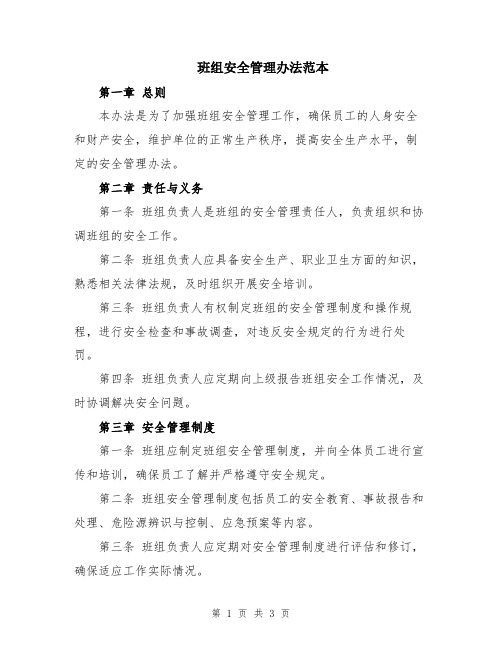 班组安全管理办法范本

第一章 总则

本办法是为了加强班组安全管理工作，确保员工的人身安全和财产安全，维护单位的正常生产秩序，提高安全生产水平，制定的安全管理办法。

第二章 责任与义务

第一条 班组负责人是班组的安全管理责任人，负责组织和协调班组的安全工作。

第二条 班组负责人应具备安全生产、职业卫生方面的知识，熟悉相关法律法规，及时组织开展安全培训。

第三条 班组负责人有权制定班组的安全管理制度和操作规程，进行安全检查和事故调查，对违反安全规定的行为进行处罚。

第四条 班组负责人应定期向上级报告班组安全工作情况，及时协调解决安全问题。

第三章 安全管理制度

第一条 班组应制定班组安全管理制度，并向全体员工进行宣传和培训，确保员工了解并严格遵守安全规定。

第二条 班组安全管理制度包括员工的安全教育、事故报告和处理、危险源辨识与控制、应急预案等内容。

第三条 班组负责人应定期对安全管理制度进行评估和修订，确保适应工作实际情况。

第 1 页 共 3 页